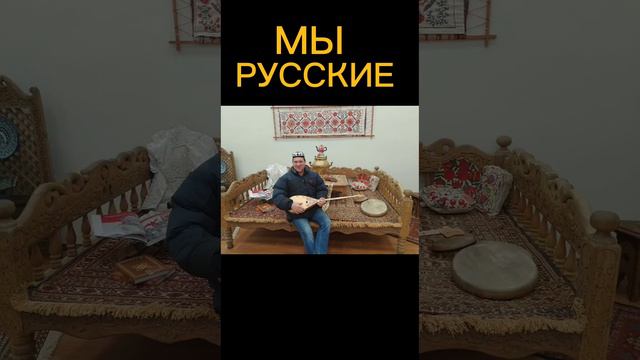 МЫ
РУССКИЕ